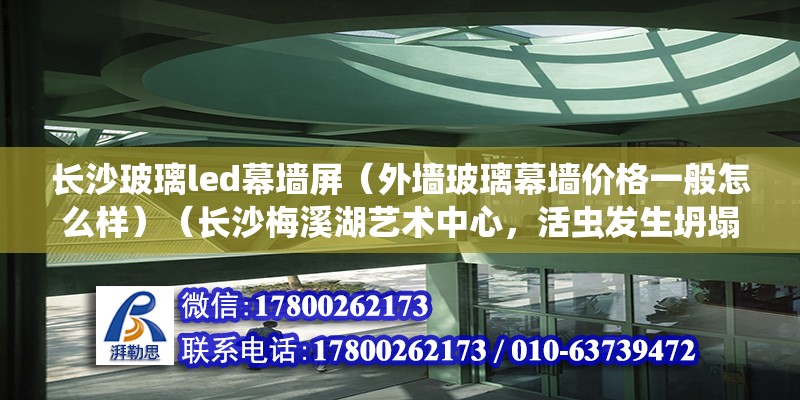 长沙玻璃led幕墙屏（外墙玻璃幕墙价格一般怎么样）（长沙梅溪湖艺术中心，活虫发生坍塌

湃勒思

微信:17800262173

联系电话:17800262173 / 010-63739472